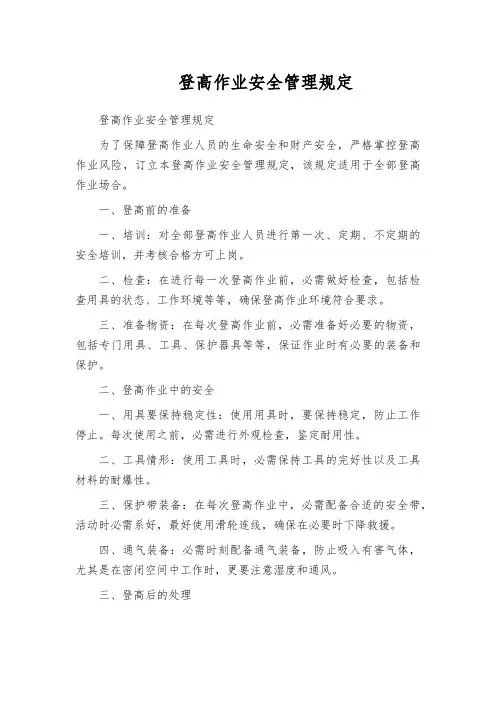 登高作业安全管理规定

登高作业安全管理规定

为了保障登高作业人员的生命安全和财产安全，严格掌控登高作业风险，订立本登高作业安全管理规定，该规定适用于全部登高作业场合。

一、登高前的准备

一、培训：对全部登高作业人员进行第一次、定期、不定期的安全培训，并考核合格方可上岗。

二、检查：在进行每一次登高作业前，必需做好检查，包括检查用具的状态、工作环境等等，确保登高作业环境符合要求。

三、准备物资：在每次登高作业前，必需准备好必要的物资，包括专门用具、工具、保护器具等等，保证作业时有必要的装备和保护。

二、登高作业中的安全

一、用具要保持稳定性：使用用具时，要保持稳定，防止工作停止。每次使用之前，必需进行外观检查，鉴定耐用性。

二、工具情形：使用工具时，必需保持工具的完好性以及工具材料的耐爆性。

三、保护带装备：在每次登高作业中，必需配备合适的安全带，活动时必需系好，最好使用滑轮连线，确保在必要时下降救援。

四、通气装备：必需时刻配备通气装备，防止吸入有害气体，尤其是在密闭空间中工作时，更要注意湿度和通风。

三、登高后的处理